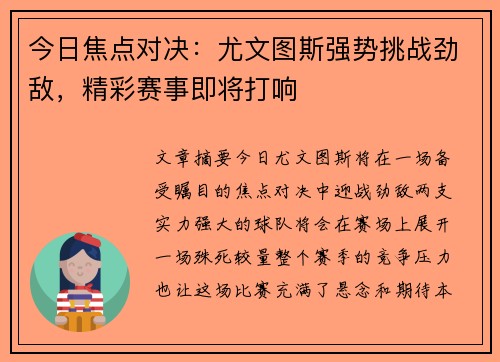 今日焦点对决：尤文图斯强势挑战劲敌，精彩赛事即将打响

文章摘要今日尤文图斯将在一场备受瞩目的焦点对决中迎战劲敌两支实力强大的球队将会在赛场上展开一场殊死较量整个赛季的竞争压力也让这场比赛充满了悬念和期待本